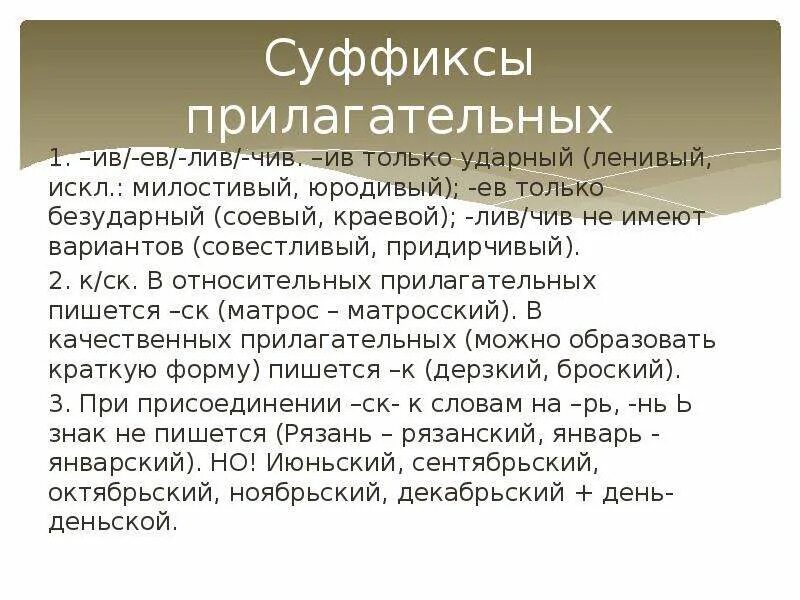 Суффиксы прилагательных

1. –ив/-ев/-лив/-чив. –ив только ударный (ленивый, искл.: милостивый, юродивый); -ев только безударный (соевый, краевой); -лив/чив не имеют вариантов (совестливый, придирчивый).

2. к/ск. В относительных прилагательных пишется –ск (матрос – матросский). В качественных прилагательных (можно образовать краткую форму) пишется –к (дерзкий, броский).

3. При присоединении –ск- к словам на –рь, -нь Ь знак не пишется (Рязань – рязанский, январь - январский). НО! Июньский, сентябрьский, октябрьский, ноябрьский, декабрьский + день-деньской.